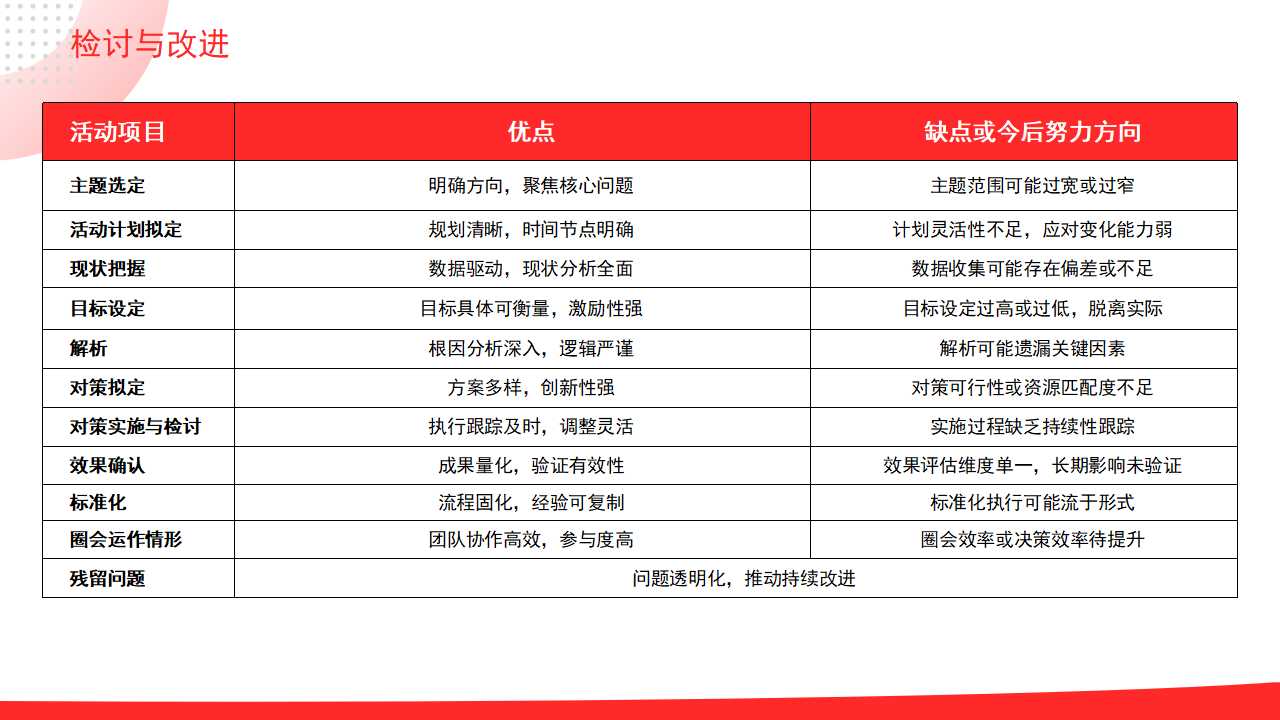 检讨与改进

| 活动项目 | 优点 | 缺点或今后努力方向 |
|---|---|---|
| 主题选定 | 明确方向，聚焦核心问题 | 主题范围可能过宽或过窄 |
| 活动计划拟定 | 规划清晰，时间节点明确 | 计划灵活性不足，应对变化能力弱 |
| 现状把握 | 数据驱动，现状分析全面 | 数据收集可能存在偏差或不足 |
| 目标设定 | 目标具体可衡量，激励性强 | 目标设定过高或过低，脱离实际 |
| 解析 | 根因分析深入，逻辑严谨 | 解析可能遗漏关键因素 |
| 对策拟定 | 方案多样，创新性强 | 对策可行性或资源匹配度不足 |
| 对策实施与检讨 | 执行跟踪及时，调整灵活 | 实施过程缺乏持续性跟踪 |
| 效果确认 | 成果量化，验证有效性 | 效果评估维度单一，长期影响未验证 |
| 标准化 | 流程固化，经验可复制 | 标准化执行可能流于形式 |
| 圈会运作情形 | 团队协作高效，参与度高 | 圈会效率或决策效率待提升 |
| 残留问题 | 问题透明化，推动持续改进 | |